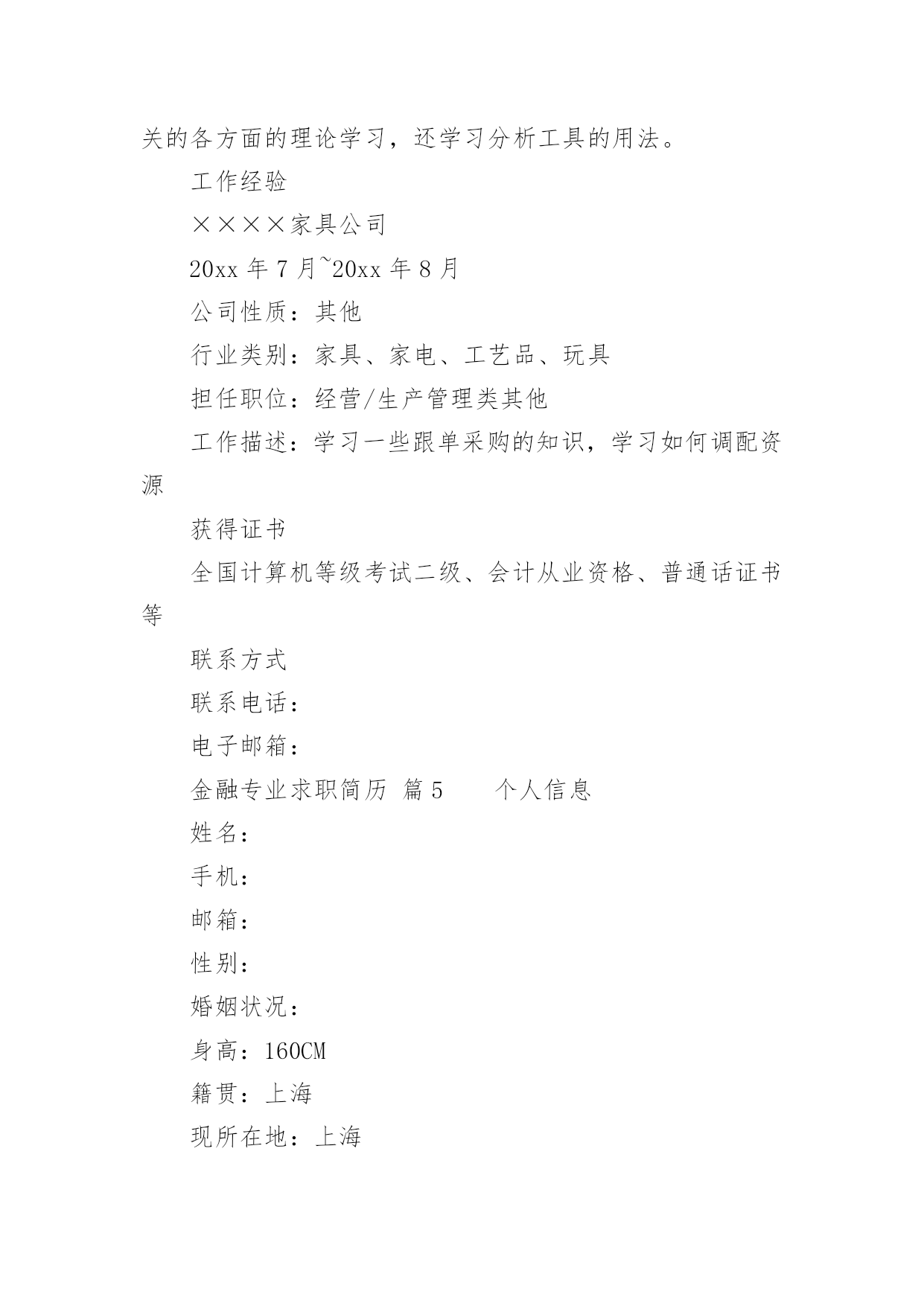 关的各方面的理论学习，还学习分析工具的用法。

工作经验

××××家具公司

20xx 年 7 月~20xx 年 8 月

公司性质：其他

行业类别：家具、家电、工艺品、玩具

担任职位：经营/生产管理类其他

工作描述：学习一些跟单采购的知识，学习如何调配资源

获得证书

全国计算机等级考试二级、会计从业资格、普通话证书等

联系方式

联系电话：

电子邮箱：

金融专业求职简历 篇 5　　个人信息

姓名：

手机：

邮箱：

性别：

婚姻状况：

身高：160CM

籍贯：上海

现所在地：上海